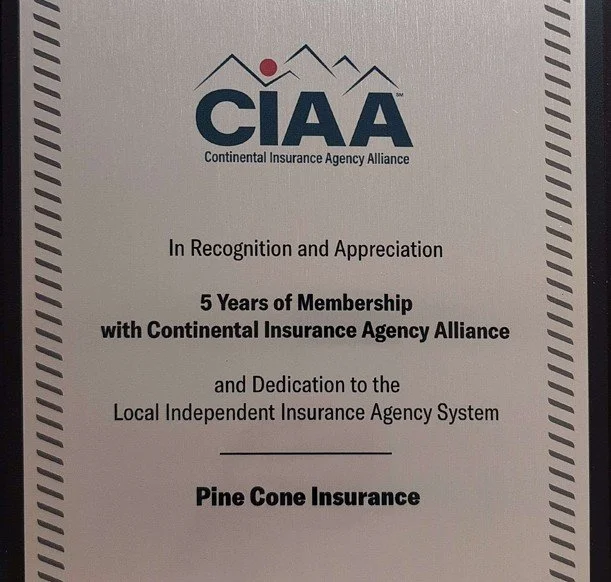 CIAA℠
Continental Insurance Agency Alliance

In Recognition and Appreciation

5 Years of Membership
with Continental Insurance Agency Alliance

and Dedication to the
Local Independent Insurance Agency System

Pine Cone Insurance